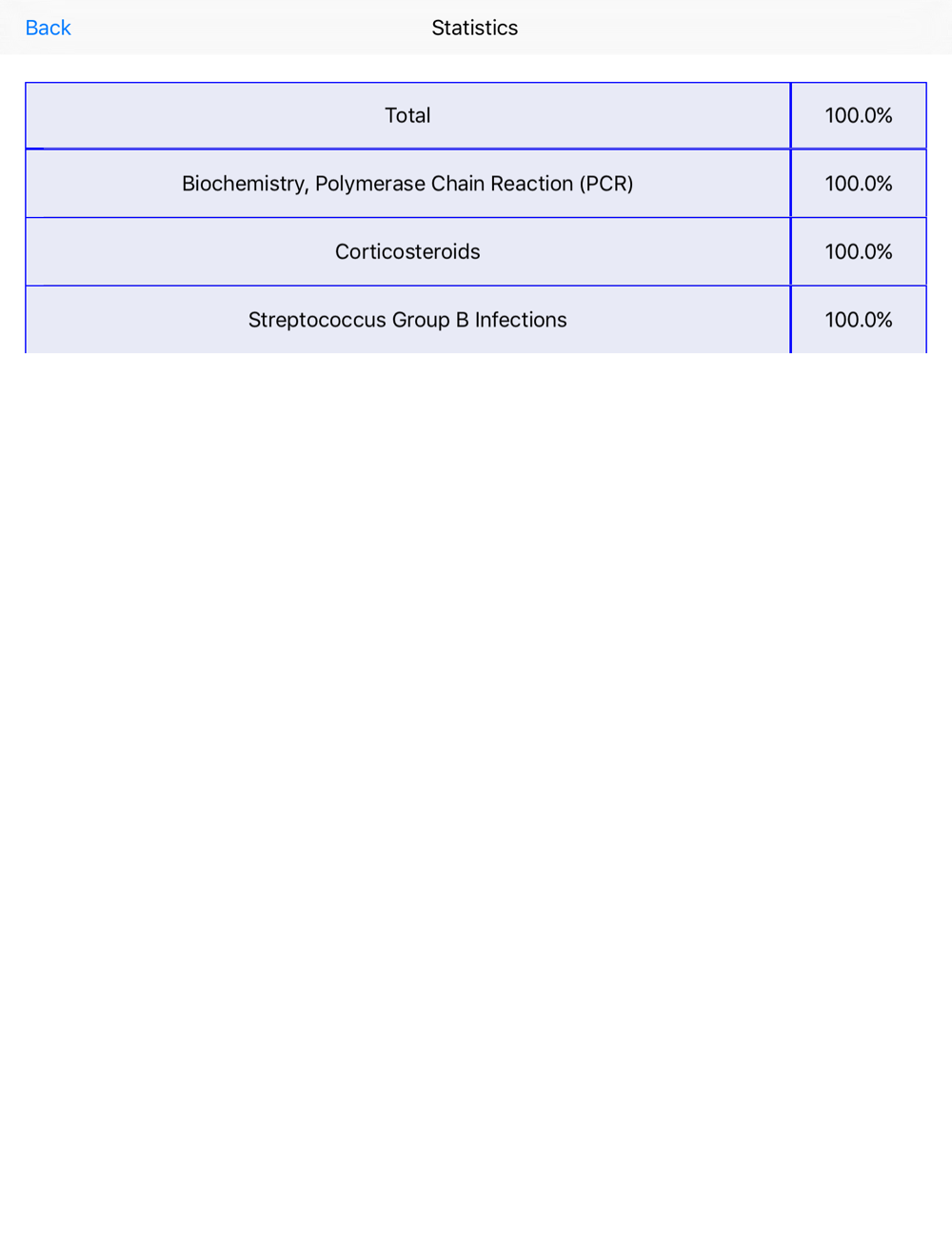 Back Statistics

| Total | 100.0% |
|---|---|
| Biochemistry, Polymerase Chain Reaction (PCR) | 100.0% |
| Corticosteroids | 100.0% |
| Streptococcus Group B Infections | 100.0% |